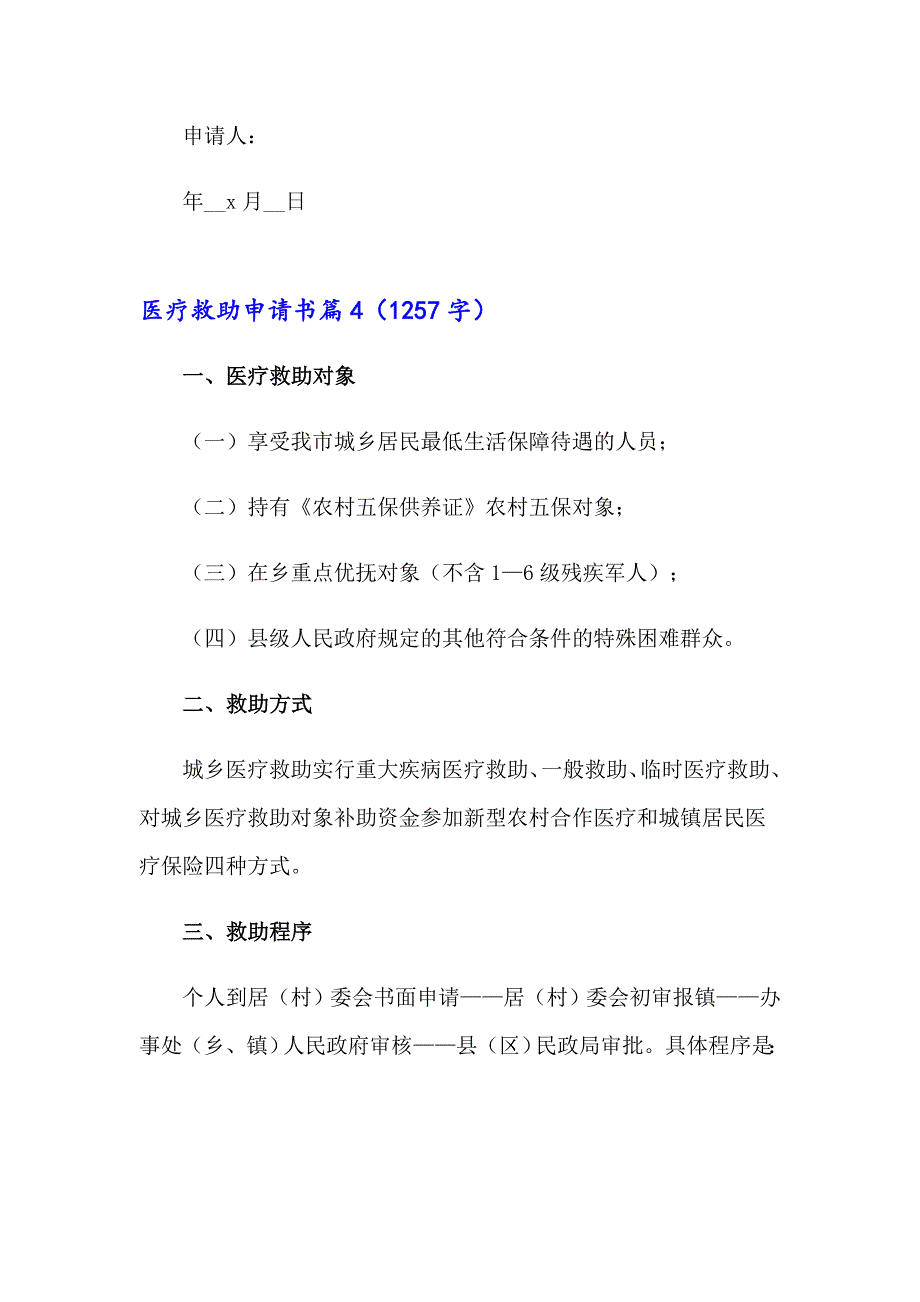 申请人：

年__x 月__日

医疗救助申请书篇 4（1257 字）

一、医疗救助对象

（一）享受我市城乡居民最低生活保障待遇的人员；

（二）持有《农村五保供养证》农村五保对象；

（三）在乡重点优抚对象（不含 1—6 级残疾军人）；

（四）县级人民政府规定的其他符合条件的特殊困难群众。

二、救助方式

城乡医疗救助实行重大疾病医疗救助、一般救助、临时医疗救助、对城乡医疗救助对象补助资金参加新型农村合作医疗和城镇居民医疗保险四种方式。

三、救助程序

个人到居（村）委会书面申请——居（村）委会初审报镇——办事处（乡、镇）人民政府审核——县（区）民政局审批。具体程序是：